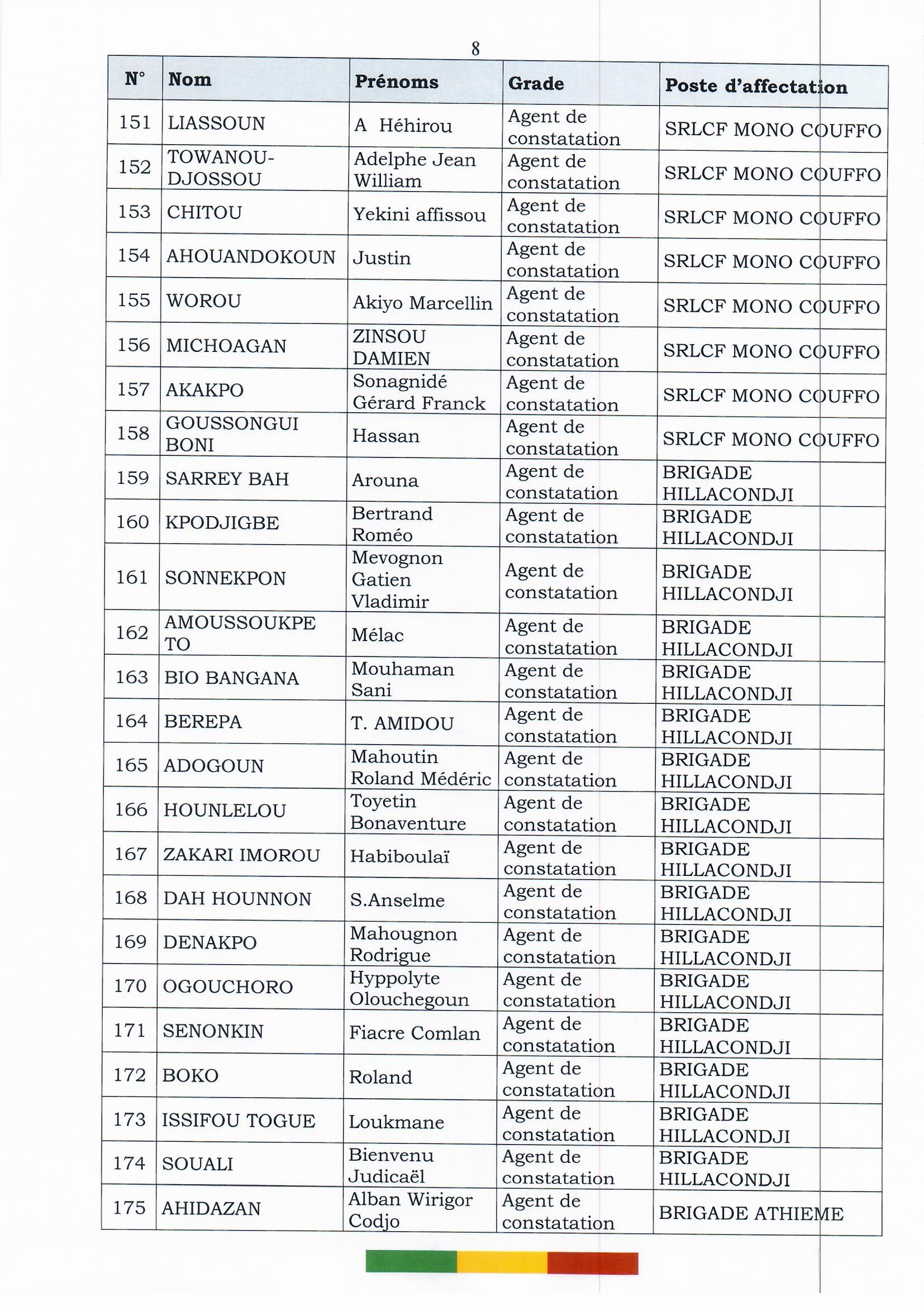 8

| N° | Nom | Prénoms | Grade | Poste d'affectation |
|---|---|---|---|---|
| 151 | LIASSOUN | A Héhirou | Agent de constatation | SRLCF MONO COUFFO |
| 152 | TOWANOU-DJOSSOU | Adelphe Jean William | Agent de constatation | SRLCF MONO COUFFO |
| 153 | CHITOU | Yekini affissou | Agent de constatation | SRLCF MONO COUFFO |
| 154 | AHOUANDOKOUN | Justin | Agent de constatation | SRLCF MONO COUFFO |
| 155 | WOROU | Akiyo Marcellin | Agent de constatation | SRLCF MONO COUFFO |
| 156 | MICHOAGAN | ZINSOU DAMIEN | Agent de constatation | SRLCF MONO COUFFO |
| 157 | AKAKPO | Sonagnidé Gérard Franck | Agent de constatation | SRLCF MONO COUFFO |
| 158 | GOUSSONGUI BONI | Hassan | Agent de constatation | SRLCF MONO COUFFO |
| 159 | SARREY BAH | Arouna | Agent de constatation | BRIGADE HILLACONDJI |
| 160 | KPODJIGBE | Bertrand Roméo | Agent de constatation | BRIGADE HILLACONDJI |
| 161 | SONNEKPON | Mevognon Gatien Vladimir | Agent de constatation | BRIGADE HILLACONDJI |
| 162 | AMOUSSOUKPE TO | Mélac | Agent de constatation | BRIGADE HILLACONDJI |
| 163 | BIO BANGANA | Mouhaman Sani | Agent de constatation | BRIGADE HILLACONDJI |
| 164 | BEREPA | T. AMIDOU | Agent de constatation | BRIGADE HILLACONDJI |
| 165 | ADOGOUN | Mahoutin Roland Médéric | Agent de constatation | BRIGADE HILLACONDJI |
| 166 | HOUNLELOU | Toyetin Bonaventure | Agent de constatation | BRIGADE HILLACONDJI |
| 167 | ZAKARI IMOROU | Habiboulaï | Agent de constatation | BRIGADE HILLACONDJI |
| 168 | DAH HOUNNON | S.Anselme | Agent de constatation | BRIGADE HILLACONDJI |
| 169 | DENAKPO | Mahougnon Rodrigue | Agent de constatation | BRIGADE HILLACONDJI |
| 170 | OGOUCHORO | Hyppolyte Olouchegoun | Agent de constatation | BRIGADE HILLACONDJI |
| 171 | SENONKIN | Fiacre Comlan | Agent de constatation | BRIGADE HILLACONDJI |
| 172 | BOKO | Roland | Agent de constatation | BRIGADE HILLACONDJI |
| 173 | ISSIFOU TOGUE | Loukmane | Agent de constatation | BRIGADE HILLACONDJI |
| 174 | SOUALI | Bienvenu Judicaël | Agent de constatation | BRIGADE HILLACONDJI |
| 175 | AHIDAZAN | Alban Wirigor Codjo | Agent de constatation | BRIGADE ATHIEME |